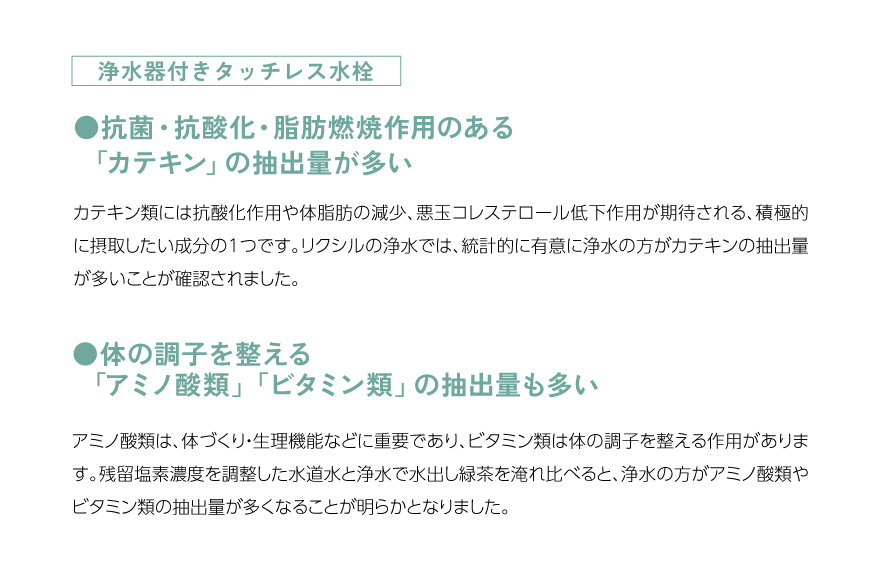 浄水器付きタッチレス水栓

●抗菌・抗酸化・脂肪燃焼作用のある
「カテキン」の抽出量が多い

カテキン類には抗酸化作用や体脂肪の減少、悪玉コレステロール低下作用が期待される、積極的に摂取したい成分の1つです。リクシルの浄水では、統計的に有意に浄水の方がカテキンの抽出量が多いことが確認されました。

●体の調子を整える
「アミノ酸類」「ビタミン類」の抽出量も多い

アミノ酸類は、体づくり・生理機能などに重要であり、ビタミン類は体の調子を整える作用があります。残留塩素濃度を調整した水道水と浄水で水出し緑茶を淹れ比べると、浄水の方がアミノ酸類やビタミン類の抽出量が多くなることが明らかとなりました。